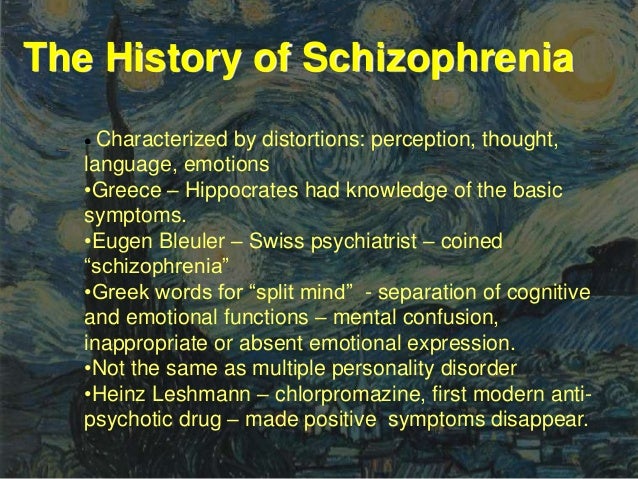 The History of Schizophrenia

• Characterized by distortions: perception, thought, language, emotions
•Greece – Hippocrates had knowledge of the basic symptoms.
•Eugen Bleuler – Swiss psychiatrist – coined “schizophrenia”
•Greek words for “split mind” - separation of cognitive and emotional functions – mental confusion, inappropriate or absent emotional expression.
•Not the same as multiple personality disorder
•Heinz Leshmann – chlorpromazine, first modern anti-psychotic drug – made positive symptoms disappear.